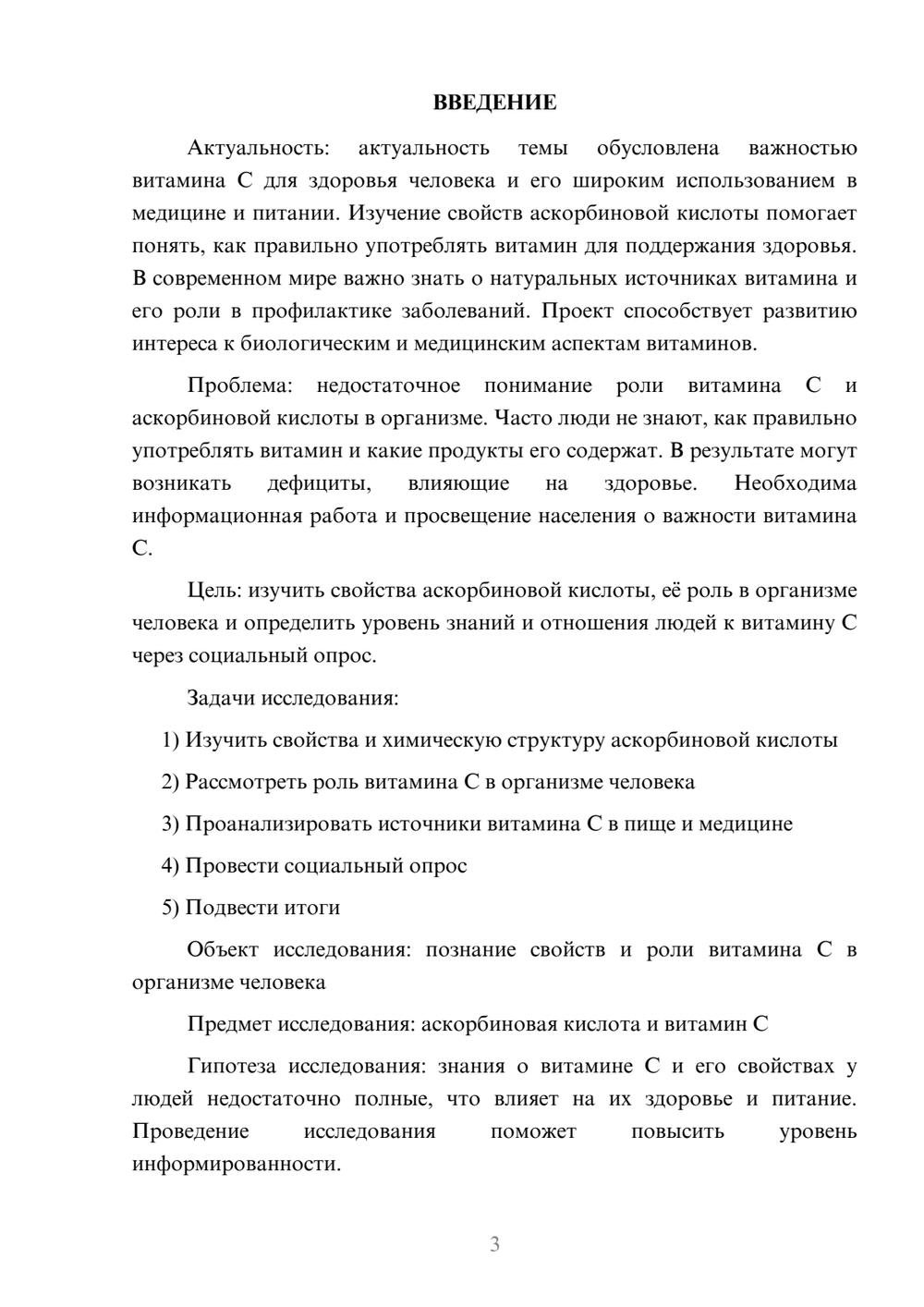 ВВЕДЕНИЕ

Актуальность: актуальность темы обусловлена важностью витамина С для здоровья человека и его широким использованием в медицине и питании. Изучение свойств аскорбиновой кислоты помогает понять, как правильно употреблять витамин для поддержания здоровья. В современном мире важно знать о натуральных источниках витамина и его роли в профилактике заболеваний. Проект способствует развитию интереса к биологическим и медицинским аспектам витаминов.

Проблема: недостаточное понимание роли витамина С и аскорбиновой кислоты в организме. Часто люди не знают, как правильно употреблять витамин и какие продукты его содержат. В результате могут возникать дефициты, влияющие на здоровье. Необходима информационная работа и просвещение населения о важности витамина С.

Цель: изучить свойства аскорбиновой кислоты, её роль в организме человека и определить уровень знаний и отношения людей к витамину С через социальный опрос.

Задачи исследования:

1) Изучить свойства и химическую структуру аскорбиновой кислоты

2) Рассмотреть роль витамина С в организме человека

3) Проанализировать источники витамина С в пище и медицине

4) Провести социальный опрос

5) Подвести итоги

Объект исследования: познание свойств и роли витамина С в организме человека

Предмет исследования: аскорбиновая кислота и витамин С

Гипотеза исследования: знания о витамине С и его свойствах у людей недостаточно полные, что влияет на их здоровье и питание. Проведение исследования поможет повысить уровень информированности.

3